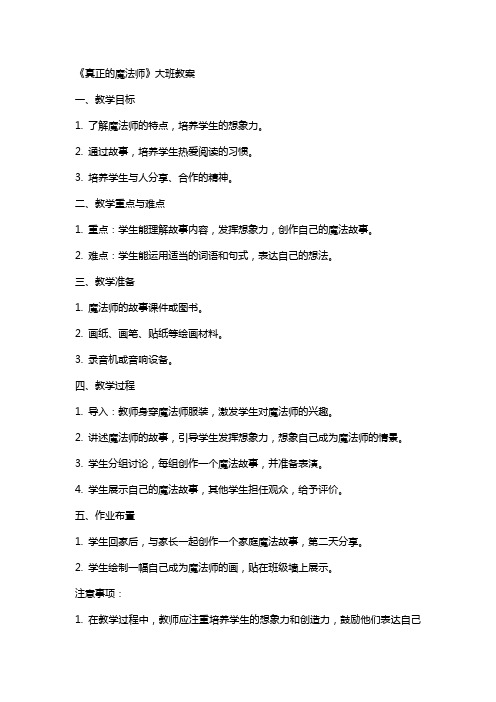 《真正的魔法师》大班教案

一、教学目标

1. 了解魔法师的特点，培养学生的想象力。

2. 通过故事，培养学生热爱阅读的习惯。

3. 培养学生与人分享、合作的精神。

二、教学重点与难点

1. 重点：学生能理解故事内容，发挥想象力，创作自己的魔法故事。

2. 难点：学生能运用适当的词语和句式，表达自己的想法。

三、教学准备

1. 魔法师的故事课件或图书。

2. 画纸、画笔、贴纸等绘画材料。

3. 录音机或音响设备。

四、教学过程

1. 导入：教师身穿魔法师服装，激发学生对魔法师的兴趣。

2. 讲述魔法师的故事，引导学生发挥想象力，想象自己成为魔法师的情景。

3. 学生分组讨论，每组创作一个魔法故事，并准备表演。

4. 学生展示自己的魔法故事，其他学生担任观众，给予评价。

五、作业布置

1. 学生回家后，与家长一起创作一个家庭魔法故事，第二天分享。

2. 学生绘制一幅自己成为魔法师的画，贴在班级墙上展示。

注意事项：

1. 在教学过程中，教师应注重培养学生的想象力和创造力，鼓励他们表达自己